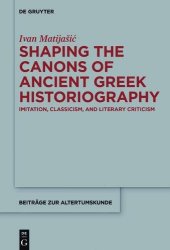 DE GRUYTER

Ivan Matijašić

SHAPING THE CANONS OF ANCIENT GREEK HISTORIOGRAPHY

IMITATION, CLASSICISM, AND LITERARY CRITICISM

BEITRÄGE ZUR ALTERTUMSKUNDE

DE G